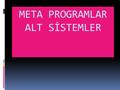 META PROGRAMLAR
ALT SİSTEMLER